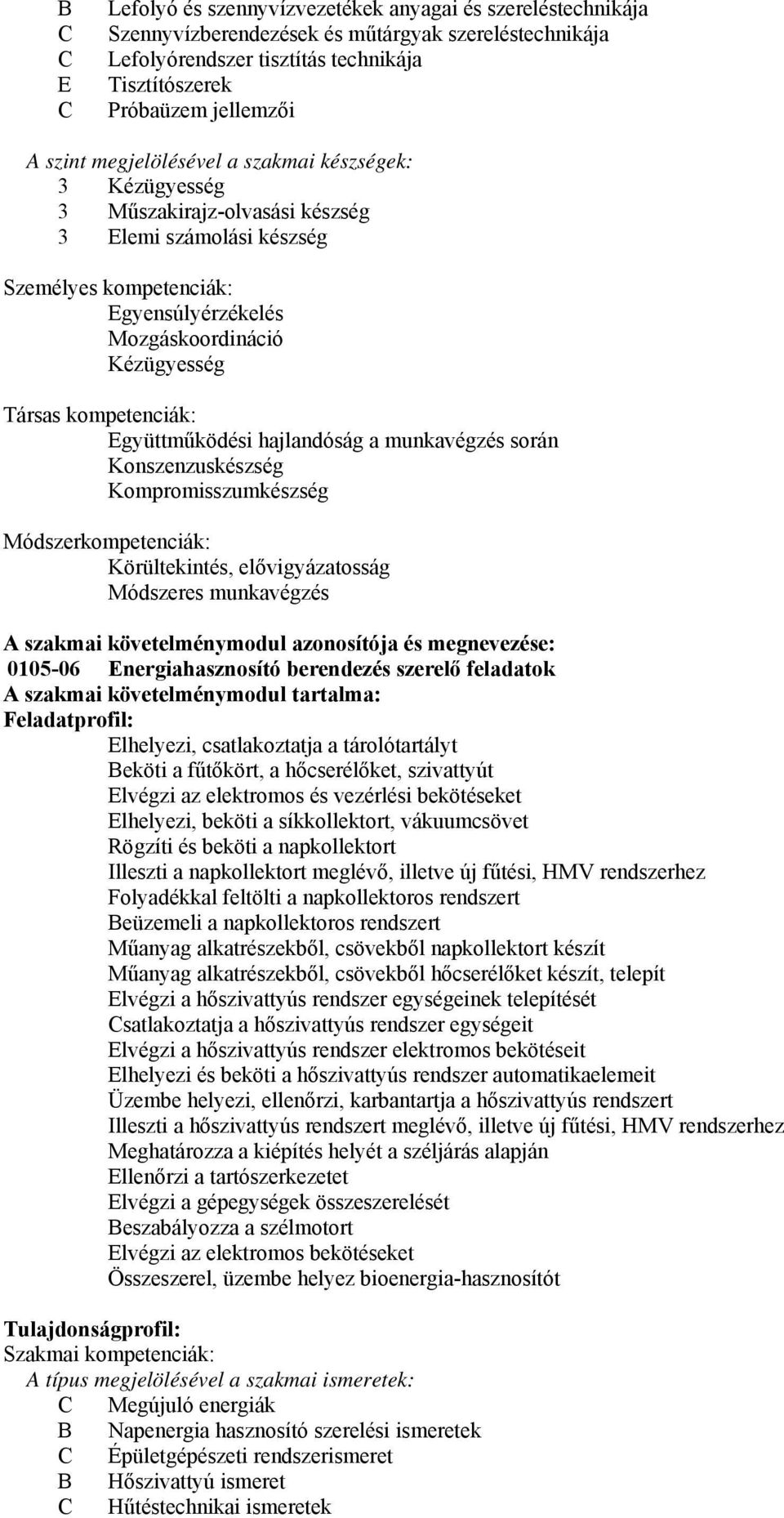 B Lefolyó és szennyvízvezetékek anyagai és szereléstechnikája
C Szennyvízberendezések és műtárgyak szereléstechnikája
C Lefolyórendszer tisztítás technikája
E Tisztítószerek
C Próbaüzem jellemzői

A szint megjelölésével a szakmai készségek:
3 Kézügyesség
3 Műszakirajz-olvasási készség
3 Elemi számolási készség

Személyes kompetenciák:
Egyensúlyérzékelés
Mozgáskoordináció
Kézügyesség

Társas kompetenciák:
Együttműködési hajlandóság a munkavégzés során
Konszenzuskészség
Kompromisszumkészség

Módszerkompetenciák:
Körültekintés, elővigyázatosság
Módszeres munkavégzés

A szakmai követelménymodul azonosítója és megnevezése:
0105-06 Energiahasznosító berendezés szerelő feladatok
A szakmai követelménymodul tartalma:
Feladatprofil:
Elhelyezi, csatlakoztatja a tárolótartályt
Beköti a fűtőkört, a hőcserélőket, szivattyút
Elvégzi az elektromos és vezérlési bekötéseket
Elhelyezi, beköti a síkkollektort, vákuumcsövet
Rögzíti és beköti a napkollektort
Illeszti a napkollektort meglévő, illetve új fűtési, HMV rendszerhez
Folyadékkal feltölti a napkollektoros rendszert
Beüzemeli a napkollektoros rendszert
Műanyag alkatrészekből, csövekből napkollektort készít
Műanyag alkatrészekből, csövekből hőcserélőket készít, telepít
Elvégzi a hőszivattyús rendszer egységeinek telepítését
Csatlakoztatja a hőszivattyús rendszer egységeit
Elvégzi a hőszivattyús rendszer elektromos bekötéseit
Elhelyezi és beköti a hőszivattyús rendszer automatikaelemeit
Üzembe helyezi, ellenőrzi, karbantartja a hőszivattyús rendszert
Illeszti a hőszivattyús rendszert meglévő, illetve új fűtési, HMV rendszerhez
Meghatározza a kiépítés helyét a széljárás alapján
Ellenőrzi a tartószerkezetet
Elvégzi a gépegységek összeszerelését
Beszabályozza a szélmotort
Elvégzi az elektromos bekötéseket
Összeszerel, üzembe helyez bioenergia-hasznosítót

Tulajdonságprofil:
Szakmai kompetenciák:
A típus megjelölésével a szakmai ismeretek:
C Megújuló energiák
B Napenergia hasznosító szerelési ismeretek
C Épületgépészeti rendszerismeret
B Hőszivattyú ismeret
C Hűtéstechnikai ismeretek